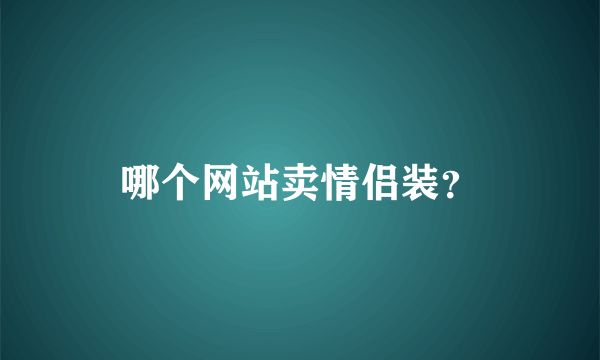 哪个网站卖情侣装？